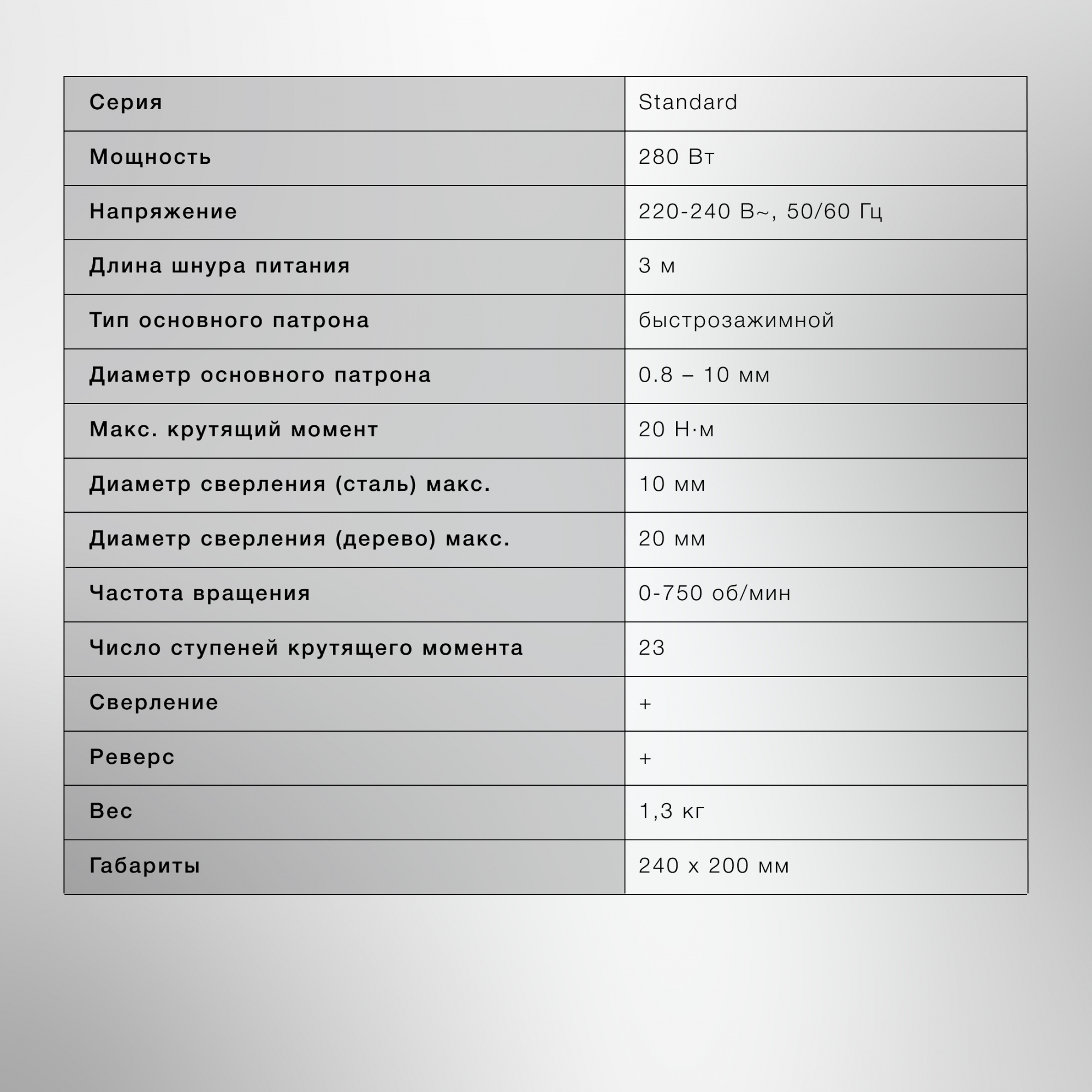 | Серия | Standard |
|---|---|
| Мощность | 280 Вт |
| Напряжение | 220-240 В~, 50/60 Гц |
| Длина шнура питания | 3 м |
| Тип основного патрона | быстрозажимной |
| Диаметр основного патрона | 0.8 – 10 мм |
| Макс. крутящий момент | 20 Н·м |
| Диаметр сверления (сталь) макс. | 10 мм |
| Диаметр сверления (дерево) макс. | 20 мм |
| Частота вращения | 0-750 об/мин |
| Число ступеней крутящего момента | 23 |
| Сверление | + |
| Реверс | + |
| Вес | 1,3 кг |
| Габариты | 240 x 200 мм |